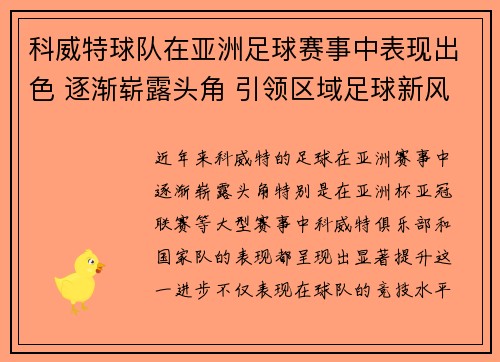 科威特球队在亚洲足球赛事中表现出色 逐渐崭露头角 引领区域足球新风

近年来科威特的足球在亚洲赛事中逐渐崭露头角特别是在亚洲杯亚冠联赛等大型赛事中科威特俱乐部和国家队的表现都呈现出显著提升这一进步不仅表现在球队的竞技水平